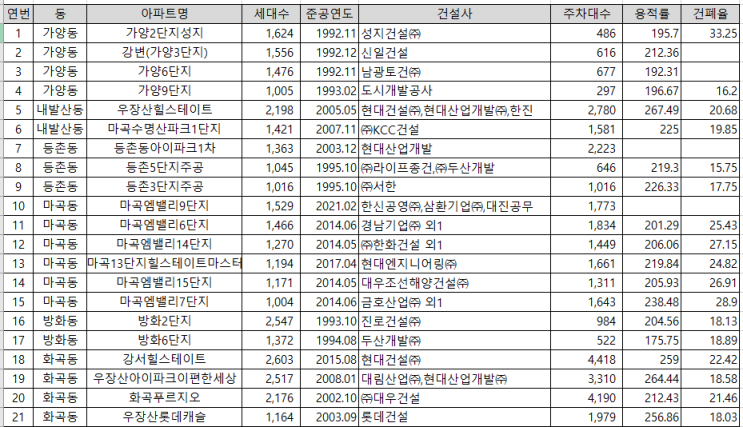 | 연번 | 동 | 아파트명 | 세대수 | 준공연도 | 건설사 | 주차대수 | 용적률 | 건폐율 |
|---|---|---|---|---|---|---|---|---|
| 1 | 가양동 | 가양2단지성지 | 1,624 | 1992.11 | 성지건설㈜ | 486 | 195.7 | 33.25 |
| 2 | 가양동 | 강변(가양3단지) | 1,556 | 1992.12 | 신일건설 | 616 | 212.36 | |
| 3 | 가양동 | 가양6단지 | 1,476 | 1992.11 | 남광토건㈜ | 677 | 192.31 | |
| 4 | 가양동 | 가양9단지 | 1,005 | 1993.02 | 도시개발공사 | 297 | 196.67 | 16.2 |
| 5 | 내발산동 | 우장산힐스테이트 | 2,198 | 2005.05 | 현대건설㈜,현대산업개발㈜,한진 | 2,780 | 267.49 | 20.68 |
| 6 | 내발산동 | 마곡수명산파크1단지 | 1,421 | 2007.11 | ㈜KCC건설 | 1,581 | 225 | 19.85 |
| 7 | 등촌동 | 등촌동아이파크1차 | 1,363 | 2003.12 | 현대산업개발 | 2,223 | | |
| 8 | 등촌동 | 등촌5단지주공 | 1,045 | 1995.10 | ㈜라이프종건,㈜두산개발 | 646 | 219.3 | 15.75 |
| 9 | 등촌동 | 등촌3단지주공 | 1,016 | 1995.10 | ㈜서한 | 1,016 | 226.33 | 17.75 |
| 10 | 마곡동 | 마곡엠밸리9단지 | 1,529 | 2021.02 | 한신공영㈜,삼환기업㈜,대진공무 | 1,773 | | |
| 11 | 마곡동 | 마곡엠밸리6단지 | 1,466 | 2014.06 | 경남기업㈜ 외1 | 1,834 | 201.29 | 25.43 |
| 12 | 마곡동 | 마곡엠밸리14단지 | 1,270 | 2014.05 | ㈜한화건설 외1 | 1,449 | 206.06 | 27.15 |
| 13 | 마곡동 | 마곡13단지힐스테이트마스터 | 1,194 | 2017.04 | 현대엔지니어링㈜ | 1,661 | 219.84 | 24.82 |
| 14 | 마곡동 | 마곡엠밸리15단지 | 1,171 | 2014.05 | 대우조선해양건설㈜ | 1,311 | 205.93 | 26.91 |
| 15 | 마곡동 | 마곡엠밸리7단지 | 1,004 | 2014.06 | 금호산업㈜ 외1 | 1,643 | 238.48 | 28.9 |
| 16 | 방화동 | 방화2단지 | 2,547 | 1993.10 | 진로건설㈜ | 984 | 204.56 | 18.13 |
| 17 | 방화동 | 방화6단지 | 1,372 | 1994.08 | 두산개발㈜ | 522 | 175.75 | 18.89 |
| 18 | 화곡동 | 강서힐스테이트 | 2,603 | 2015.08 | 현대건설㈜ | 4,418 | 259 | 22.42 |
| 19 | 화곡동 | 우장산아이파크이편한세상 | 2,517 | 2008.01 | 대림산업㈜,현대산업개발㈜ | 3,310 | 264.44 | 18.58 |
| 20 | 화곡동 | 화곡푸르지오 | 2,176 | 2002.10 | ㈜대우건설 | 4,190 | 212.43 | 21.46 |
| 21 | 화곡동 | 우장산롯데캐슬 | 1,164 | 2003.09 | 롯데건설 | 1,979 | 256.86 | 18.03 |